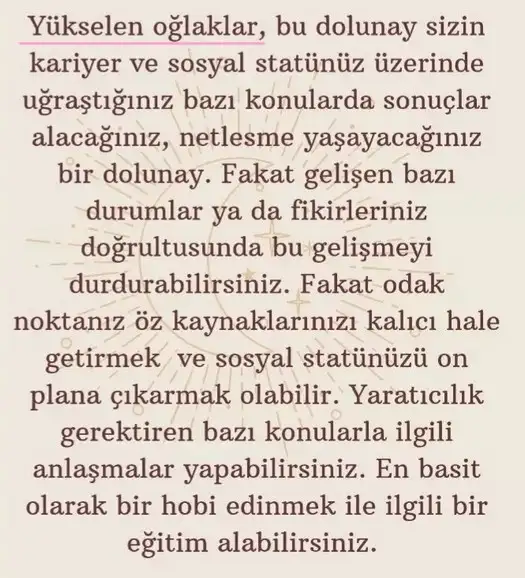 Yükselen oğlaklar, bu dolunay sizin kariyer ve sosyal statünüz üzerinde uğraştığınız bazı konularda sonuçlar alacağınız, netlesme yaşayacağınız bir dolunay. Fakat gelişen bazı durumlar ya da fikirleriniz doğrultusunda bu gelişmeyi durdurabilirsiniz. Fakat odak noktanız öz kaynaklarınızı kalıcı hale getirmek ve sosyal statünüzü on plana çıkarmak olabilir. Yaratıcılık gerektiren bazı konularla ilgili anlaşmalar yapabilirsiniz. En basit olarak bir hobi edinmek ile ilgili bir eğitim alabilirsiniz.